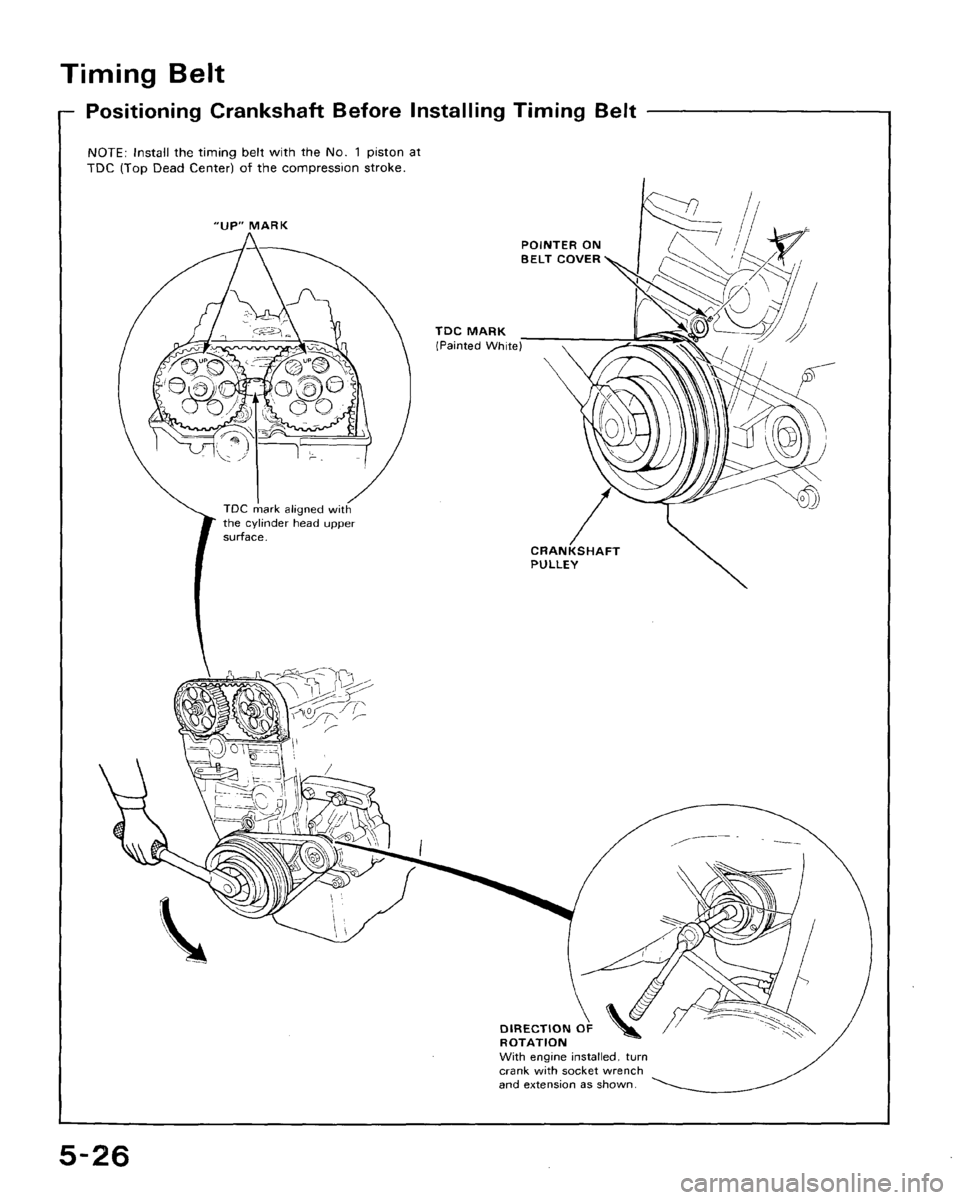 Timing Belt

Positioning Crankshaft Before Installing Timing Belt

NOTE: Install the timing belt with the No. 1 piston at TDC (Top Dead Center) of the compression stroke.

"UP" MARK

UP

UP

TDC mark aligned with the cylinder head upper surface.

POINTER ON BELT COVER

TDC MARK (Painted White)

CRANKSHAFT PULLEY

DIRECTION OF ROTATION
With engine installed, turn crank with socket wrench and extension as shown.

5-26

carmanualsonline.info